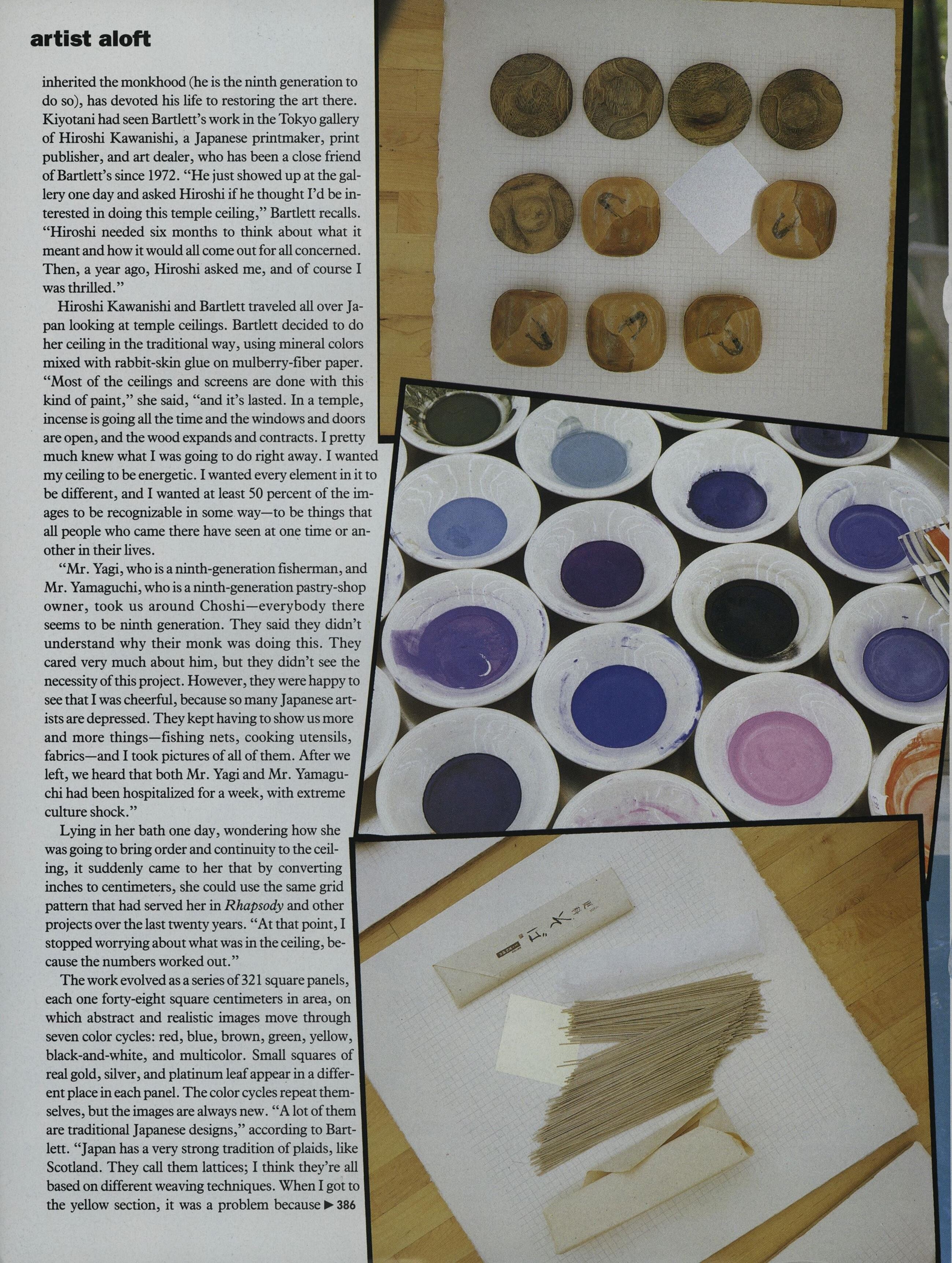 artist aloft

inherited the monkhood (he is the ninth generation to do so), has devoted his life to restoring the art there. Kiyotani had seen Bartlett's work in the Tokyo gallery of Hiroshi Kawanishi, a Japanese printmaker, print publisher, and art dealer, who has been a close friend of Bartlett's since 1972. "He just showed up at the gallery one day and asked Hiroshi if he thought I'd be interested in doing this temple ceiling," Bartlett recalls. "Hiroshi needed six months to think about what it meant and how it would all come out for all concerned. Then, a year ago, Hiroshi asked me, and of course I was thrilled."

Hiroshi Kawanishi and Bartlett traveled all over Japan looking at temple ceilings. Bartlett decided to do her ceiling in the traditional way, using mineral colors mixed with rabbit-skin glue on mulberry-fiber paper. "Most of the ceilings and screens are done with this kind of paint," she said, "and it's lasted. In a temple, incense is going all the time and the windows and doors are open, and the wood expands and contracts. I pretty much knew what I was going to do right away. I wanted my ceiling to be energetic. I wanted every element in it to be different, and I wanted at least 50 percent of the images to be recognizable in some way—to be things that all people who came there have seen at one time or another in their lives.

"Mr. Yagi, who is a ninth-generation fisherman, and Mr. Yamaguchi, who is a ninth-generation pastry-shop owner, took us around Choshi—everybody there seems to be ninth generation. They said they didn't understand why their monk was doing this. They cared very much about him, but they didn't see the necessity of this project. However, they were happy to see that I was cheerful, because so many Japanese artists are depressed. They kept having to show us more and more things—fishing nets, cooking utensils, fabrics—and I took pictures of all of them. After we left, we heard that both Mr. Yagi and Mr. Yamaguchi had been hospitalized for a week, with extreme culture shock."

Lying in her bath one day, wondering how she was going to bring order and continuity to the ceiling, it suddenly came to her that by converting inches to centimeters, she could use the same grid pattern that had served her in Rhapsody and other projects over the last twenty years. "At that point, I stopped worrying about what was in the ceiling, because the numbers worked out."

The work evolved as a series of 321 square panels, each one forty-eight square centimeters in area, on which abstract and realistic images move through seven color cycles: red, blue, brown, green, yellow, black-and-white, and multicolor. Small squares of real gold, silver, and platinum leaf appear in a different place in each panel. The color cycles repeat themselves, but the images are always new. "A lot of them are traditional Japanese designs," according to Bartlett. "Japan has a very strong tradition of plaids, like Scotland. They call them lattices; I think they're all based on different weaving techniques. When I got to the yellow section, it was a problem because ▶ 386